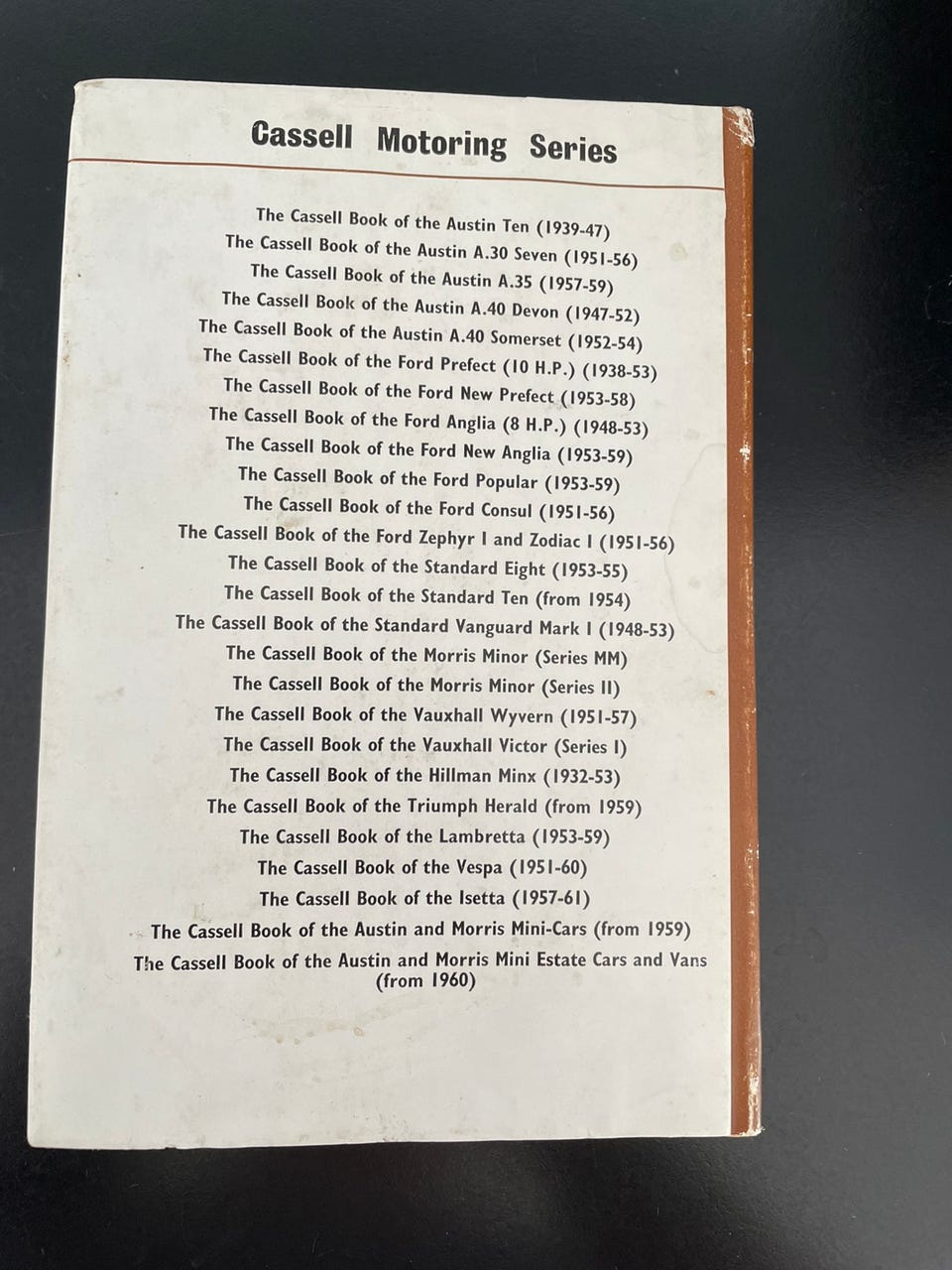 Cassell Motoring Series

The Cassell Book of the Austin Ten (1939-47)
The Cassell Book of the Austin A.30 Seven (1951-56)
The Cassell Book of the Austin A.35 (1957-59)
The Cassell Book of the Austin A.40 Devon (1947-52)
The Cassell Book of the Austin A.40 Somerset (1952-54)
The Cassell Book of the Ford Prefect (10 H.P.) (1938-53)
The Cassell Book of the Ford New Prefect (1953-58)
The Cassell Book of the Ford Anglia (8 H.P.) (1948-53)
The Cassell Book of the Ford New Anglia (1953-59)
The Cassell Book of the Ford Popular (1953-59)
The Cassell Book of the Ford Consul (1951-56)
The Cassell Book of the Ford Zephyr I and Zodiac I (1951-56)
The Cassell Book of the Standard Eight (1953-55)
The Cassell Book of the Standard Ten (from 1954)
The Cassell Book of the Standard Vanguard Mark I (1948-53)
The Cassell Book of the Morris Minor (Series MM)
The Cassell Book of the Morris Minor (Series II)
The Cassell Book of the Vauxhall Wyvern (1951-57)
The Cassell Book of the Vauxhall Victor (Series I)
The Cassell Book of the Hillman Minx (1932-53)
The Cassell Book of the Triumph Herald (from 1959)
The Cassell Book of the Lambretta (1953-59)
The Cassell Book of the Vespa (1951-60)
The Cassell Book of the Isetta (1957-61)
The Cassell Book of the Austin and Morris Mini-Cars (from 1959)
The Cassell Book of the Austin and Morris Mini Estate Cars and Vans (from 1960)